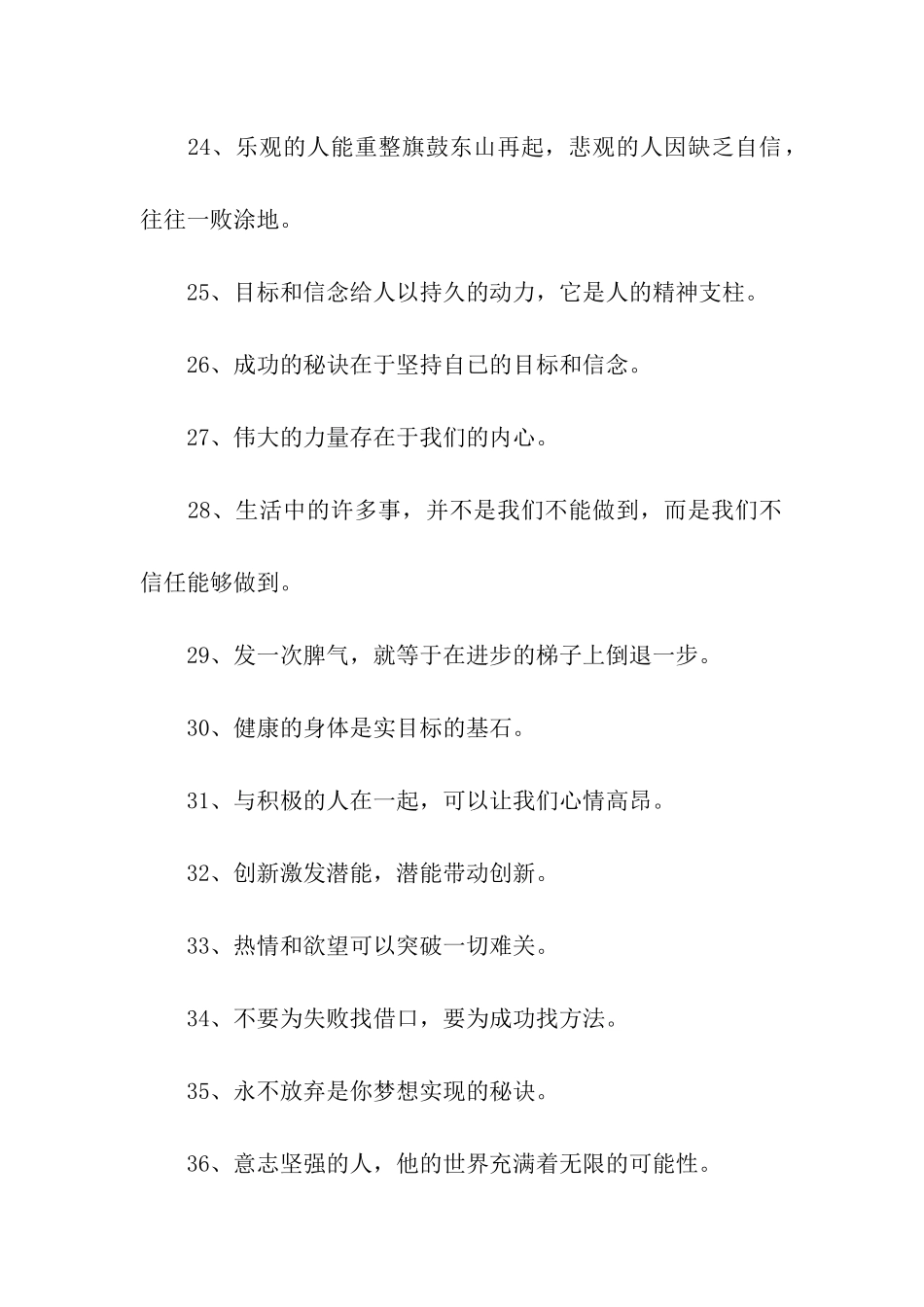 24、乐观的人能重整旗鼓东山再起，悲观的人因缺乏自信，往往一败涂地。

25、目标和信念给人以持久的动力，它是人的精神支柱。

26、成功的秘诀在于坚持自己的目标和信念。

27、伟大的力量存在于我们的内心。

28、生活中的许多事，并不是我们不能做到，而是我们不信任能够做到。

29、发一次脾气，就等于在进步的梯子上倒退一步。

30、健康的身体是实目标的基石。

31、与积极的人在一起，可以让我们心情高昂。

32、创新激发潜能，潜能带动创新。

33、热情和欲望可以突破一切难关。

34、不要为失败找借口，要为成功找方法。

35、永不放弃是你梦想实现的秘诀。

36、意志坚强的人，他的世界充满着无限的可能性。